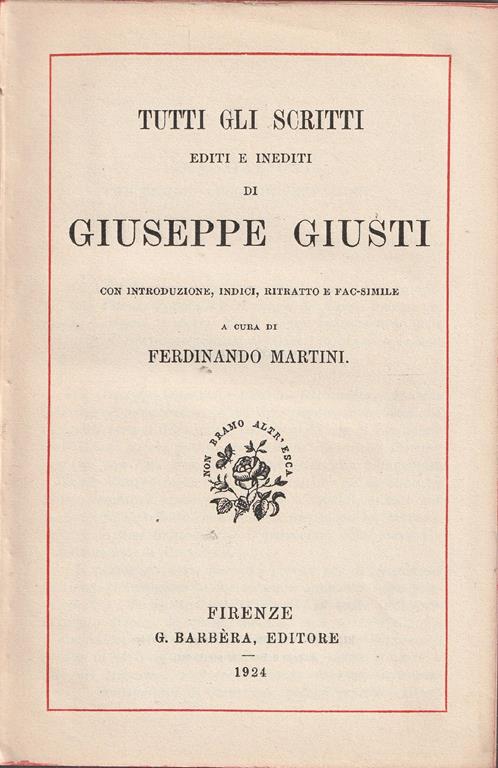 TUTTI GLI SCRITTI
EDITI E INEDITI
DI
GIUSEPPE GIUSTI

CON INTRODUZIONE, INDICI, RITRATTO E FAC-SIMILE

A CURA DI
FERDINANDO MARTINI.

NON BRAMO ALTR' ESCA

FIRENZE
G. BARBÈRA, EDITORE

1924